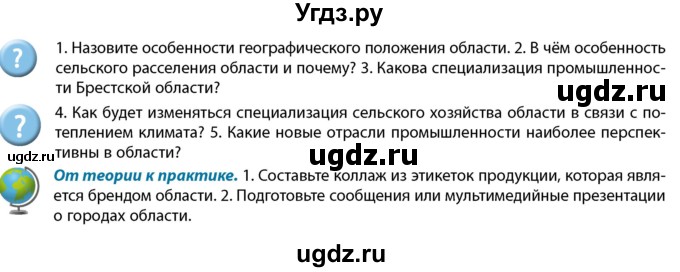 Угдз.ру

1. Назовите особенности географического положения области. 2. В чём особенность сельского расселения области и почему? 3. Какова специализация промышленности Брестской области?

ugdz.ru

4. Как будет изменяться специализация сельского хозяйства области в связи с потеплением климата? 5. Какие новые отрасли промышленности наиболее перспективны в области?

ugdz.ru

ugdz.ru

От теории к практике. 1. Составьте коллаж из этикеток продукции, которая является брендом области. 2. Подготовьте сообщения или мультимедийные презентации о городах области.

ugdz.ru